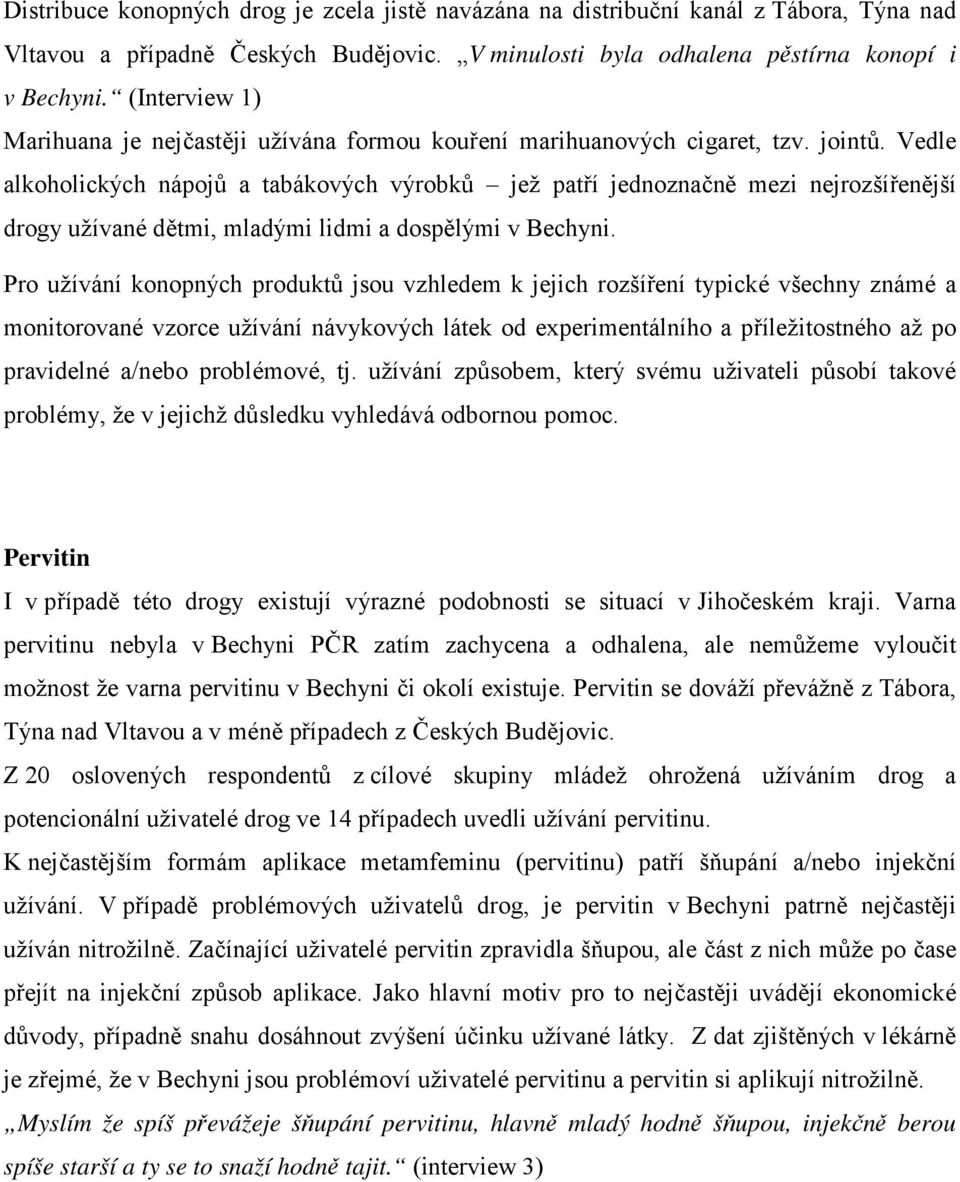 Distribuce konopných drog je zcela jistě navázána na distribuční kanál z Tábora, Týna nad Vltavou a případně Českých Budějovic. „V minulosti byla odhalena pěstírna konopí i v Bechyni.“ (Interview 1)

Marihuana je nejčastěji užívána formou kouření marihuanových cigaret, tzv. jointů. Vedle alkoholických nápojů a tabákových výrobků – jež patří jednoznačně mezi nejrozšířenější drogy užívané dětmi, mladými lidmi a dospělými v Bechyni.

Pro užívání konopných produktů jsou vzhledem k jejich rozšíření typické všechny známé a monitorované vzorce užívání návykových látek od experimentálního a příležitostného až po pravidelné a/nebo problémové, tj. užívání způsobem, který svému uživateli působí takové problémy, že v jejichž důsledku vyhledává odbornou pomoc.

Pervitin

I v případě této drogy existují výrazné podobnosti se situací v Jihočeském kraji. Varna pervitinu nebyla v Bechyni PČR zatím zachycena a odhalena, ale nemůžeme vyloučit možnost že varna pervitinu v Bechyni či okolí existuje. Pervitin se dováží převážně z Tábora, Týna nad Vltavou a v méně případech z Českých Budějovic.

Z 20 oslovených respondentů z cílové skupiny mládež ohrožená užíváním drog a potencionální uživatelé drog ve 14 případech uvedli užívání pervitinu.

K nejčastějším formám aplikace metamfeminu (pervitinu) patří šňupání a/nebo injekční užívání. V případě problémových uživatelů drog, je pervitin v Bechyni patrně nejčastěji užíván nitrožilně. Začínající uživatelé pervitin zpravidla šňupou, ale část z nich může po čase přejít na injekční způsob aplikace. Jako hlavní motiv pro to nejčastěji uvádějí ekonomické důvody, případně snahu dosáhnout zvýšení účinku užívané látky. Z dat zjištěných v lékárně je zřejmé, že v Bechyni jsou problémoví uživatelé pervitinu a pervitin si aplikují nitrožilně. „Myslím že spíš převážeje šňupání pervitinu, hlavně mladý hodně šňupou, injekčně berou spíše starší a ty se to snaží hodně tajit.“ (interview 3)